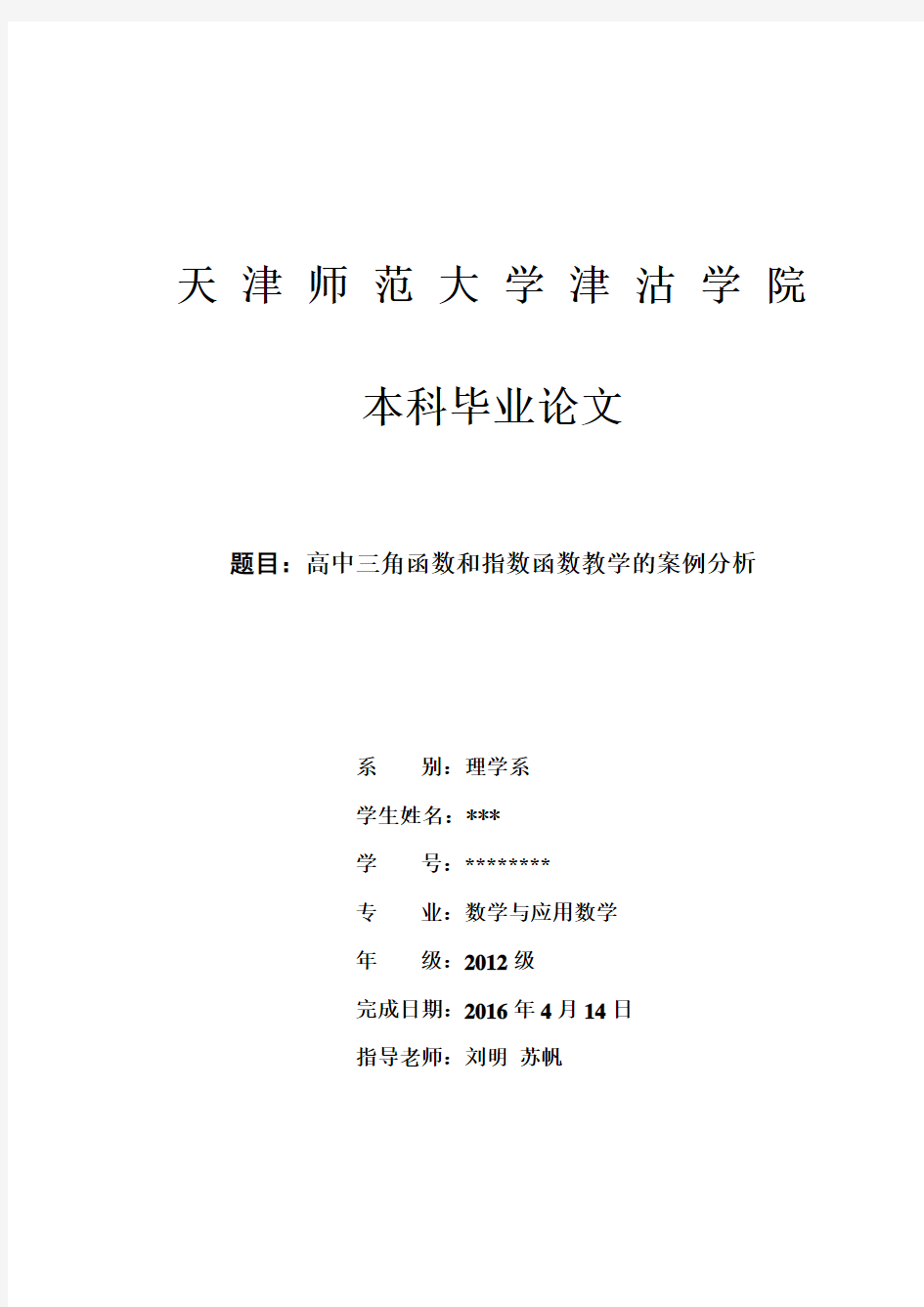 天 津 师 范 大 学 津 沽 学 院

本科毕业论文

题目：高中三角函数和指数函数教学的案例分析

系　　别：理学系

学生姓名：***

学　　号：********

专　　业：数学与应用数学

年　　级：2012 级

完成日期：2016 年 4 月 14 日

指导老师：刘明 苏帆